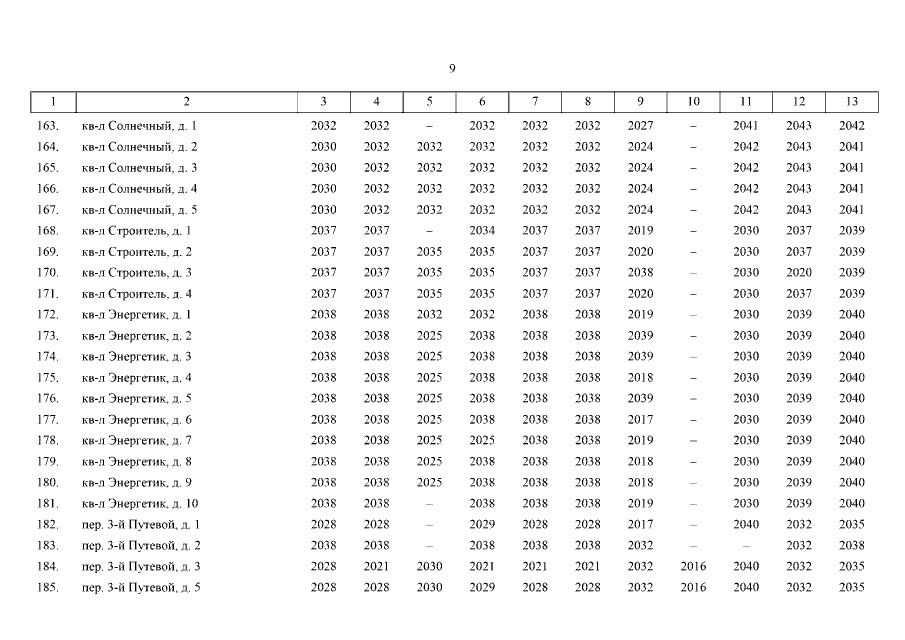 9

| 1 | 2 | 3 | 4 | 5 | 6 | 7 | 8 | 9 | 10 | 11 | 12 | 13 |
|---|---|---|---|---|---|---|---|---|---|---|---|---|
| 163. | кв-л Солнечный, д. 1 | 2032 | 2032 | – | 2032 | 2032 | 2032 | 2027 | – | 2041 | 2043 | 2042 |
| 164. | кв-л Солнечный, д. 2 | 2030 | 2032 | 2032 | 2032 | 2032 | 2032 | 2024 | – | 2042 | 2043 | 2041 |
| 165. | кв-л Солнечный, д. 3 | 2030 | 2032 | 2032 | 2032 | 2032 | 2032 | 2024 | – | 2042 | 2043 | 2041 |
| 166. | кв-л Солнечный, д. 4 | 2030 | 2032 | 2032 | 2032 | 2032 | 2032 | 2024 | – | 2042 | 2043 | 2041 |
| 167. | кв-л Солнечный, д. 5 | 2030 | 2032 | 2032 | 2032 | 2032 | 2032 | 2024 | – | 2042 | 2043 | 2041 |
| 168. | кв-л Строитель, д. 1 | 2037 | 2037 | – | 2034 | 2037 | 2037 | 2019 | – | 2030 | 2037 | 2039 |
| 169. | кв-л Строитель, д. 2 | 2037 | 2037 | 2035 | 2035 | 2037 | 2037 | 2020 | – | 2030 | 2037 | 2039 |
| 170. | кв-л Строитель, д. 3 | 2037 | 2037 | 2035 | 2035 | 2037 | 2037 | 2038 | – | 2030 | 2020 | 2039 |
| 171. | кв-л Строитель, д. 4 | 2037 | 2037 | 2035 | 2035 | 2037 | 2037 | 2020 | – | 2030 | 2037 | 2039 |
| 172. | кв-л Энергетик, д. 1 | 2038 | 2038 | 2032 | 2032 | 2038 | 2038 | 2019 | – | 2030 | 2039 | 2040 |
| 173. | кв-л Энергетик, д. 2 | 2038 | 2038 | 2025 | 2038 | 2038 | 2038 | 2039 | – | 2030 | 2039 | 2040 |
| 174. | кв-л Энергетик, д. 3 | 2038 | 2038 | 2025 | 2038 | 2038 | 2038 | 2039 | – | 2030 | 2039 | 2040 |
| 175. | кв-л Энергетик, д. 4 | 2038 | 2038 | 2025 | 2038 | 2038 | 2038 | 2018 | – | 2030 | 2039 | 2040 |
| 176. | кв-л Энергетик, д. 5 | 2038 | 2038 | 2025 | 2038 | 2038 | 2038 | 2039 | – | 2030 | 2039 | 2040 |
| 177. | кв-л Энергетик, д. 6 | 2038 | 2038 | 2025 | 2038 | 2038 | 2038 | 2017 | – | 2030 | 2039 | 2040 |
| 178. | кв-л Энергетик, д. 7 | 2038 | 2038 | 2025 | 2025 | 2038 | 2038 | 2019 | – | 2030 | 2039 | 2040 |
| 179. | кв-л Энергетик, д. 8 | 2038 | 2038 | 2025 | 2038 | 2038 | 2038 | 2018 | – | 2030 | 2039 | 2040 |
| 180. | кв-л Энергетик, д. 9 | 2038 | 2038 | 2025 | 2038 | 2038 | 2038 | 2018 | – | 2030 | 2039 | 2040 |
| 181. | кв-л Энергетик, д. 10 | 2038 | 2038 | – | 2038 | 2038 | 2038 | 2019 | – | 2030 | 2039 | 2040 |
| 182. | пер. 3-й Путевой, д. 1 | 2028 | 2028 | – | 2029 | 2028 | 2028 | 2017 | – | 2040 | 2032 | 2035 |
| 183. | пер. 3-й Путевой, д. 2 | 2038 | 2038 | – | 2038 | 2038 | 2038 | 2032 | – | – | 2032 | 2038 |
| 184. | пер. 3-й Путевой, д. 3 | 2028 | 2021 | 2030 | 2021 | 2021 | 2021 | 2032 | 2016 | 2040 | 2032 | 2035 |
| 185. | пер. 3-й Путевой, д. 5 | 2028 | 2028 | 2030 | 2029 | 2028 | 2028 | 2032 | 2016 | 2040 | 2032 | 2035 |